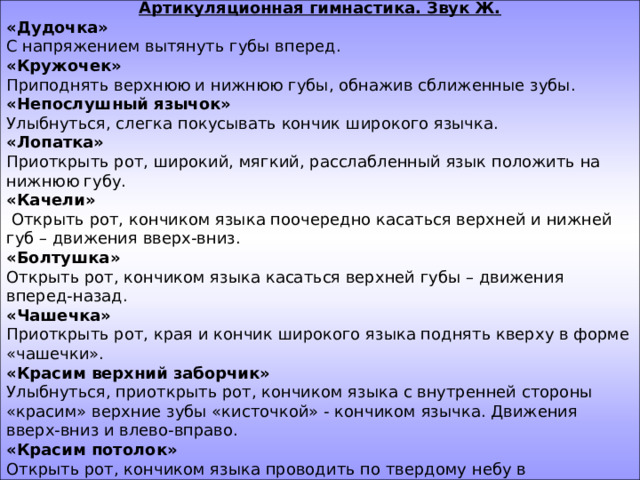 Артикуляционная гимнастика. Звук Ж.

«Дудочка»
С напряжением вытянуть губы вперед.

«Кружочек»
Приподнять верхнюю и нижнюю губы, обнажив сближенные зубы.

«Непослушный язычок»
Улыбнуться, слегка покусывать кончик широкого язычка.

«Лопатка»
Приоткрыть рот, широкий, мягкий, расслабленный язык положить на нижнюю губу.

«Качели»
Открыть рот, кончиком языка поочередно касаться верхней и нижней губ – движения вверх-вниз.

«Болтушка»
Открыть рот, кончиком языка касаться верхней губы – движения вперед-назад.

«Чашечка»
Приоткрыть рот, края и кончик широкого языка поднять кверху в форме «чашечки».

«Красим верхний заборчик»
Улыбнуться, приоткрыть рот, кончиком языка с внутренней стороны «красим» верхние зубы «кисточкой» - кончиком язычка. Движения вверх-вниз и влево-вправо.

«Красим потолок»
Открыть рот, кончиком языка проводить по твердому небу в